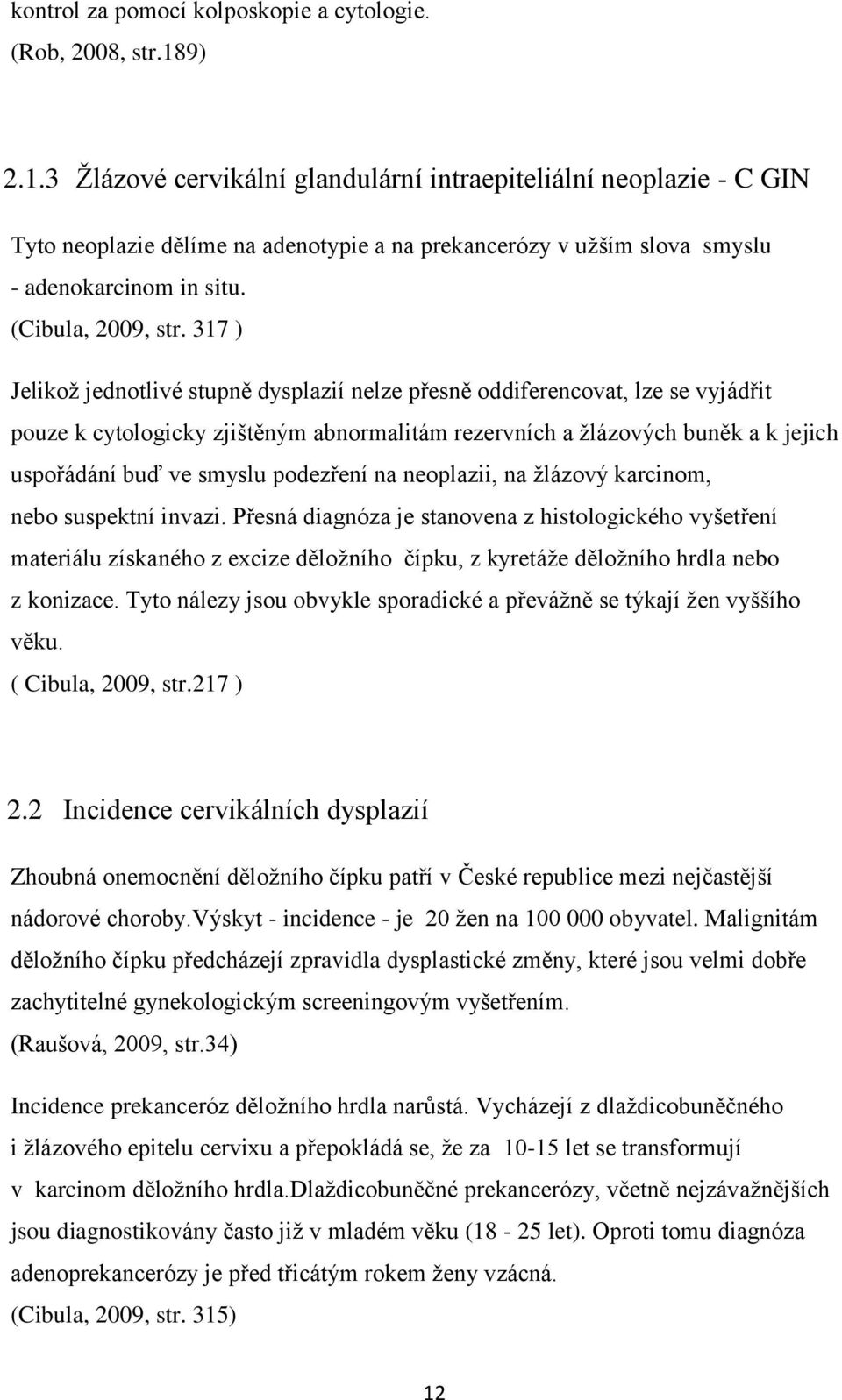 kontrol za pomocí kolposkopie a cytologie.
(Rob, 2008, str.189)

2.1.3 Žlázové cervikální glandulární intraepiteliální neoplazie - C GIN

Tyto neoplazie dělíme na adenotypie a na prekancerózy v užším slova smyslu - adenokarcinom in situ.
(Cibula, 2009, str. 317 )

Jelikož jednotlivé stupně dysplazií nelze přesně oddiferencovat, lze se vyjádřit pouze k cytologicky zjištěným abnormalitám rezervních a žlázových buněk a k jejich uspořádání buď ve smyslu podezření na neoplazii, na žlázový karcinom, nebo suspektní invazi. Přesná diagnóza je stanovena z histologického vyšetření materiálu získaného z excize děložního čípku, z kyretáže děložního hrdla nebo z konizace. Tyto nálezy jsou obvykle sporadické a převážně se týkají žen vyššího věku.
( Cibula, 2009, str.217 )

2.2 Incidence cervikálních dysplazií

Zhoubná onemocnění děložního čípku patří v České republice mezi nejčastější nádorové choroby.Výskyt - incidence - je 20 žen na 100 000 obyvatel. Malignitám děložního čípku předcházejí zpravidla dysplastické změny, které jsou velmi dobře zachytitelné gynekologickým screeningovým vyšetřením.
(Raušová, 2009, str.34)

Incidence prekanceróz děložního hrdla narůstá. Vycházejí z dlaždicobuněčného i žlázového epitelu cervixu a přepokládá se, že za 10-15 let se transformují v karcinom děložního hrdla.Dlaždicobuněčné prekancerózy, včetně nejzávažnějších jsou diagnostikovány často již v mladém věku (18 - 25 let). Oproti tomu diagnóza adenoprekancerózy je před třicátým rokem ženy vzácná.
(Cibula, 2009, str. 315)

12